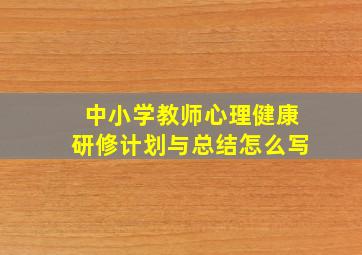 中小学教师心理健康
研修计划与总结怎么写